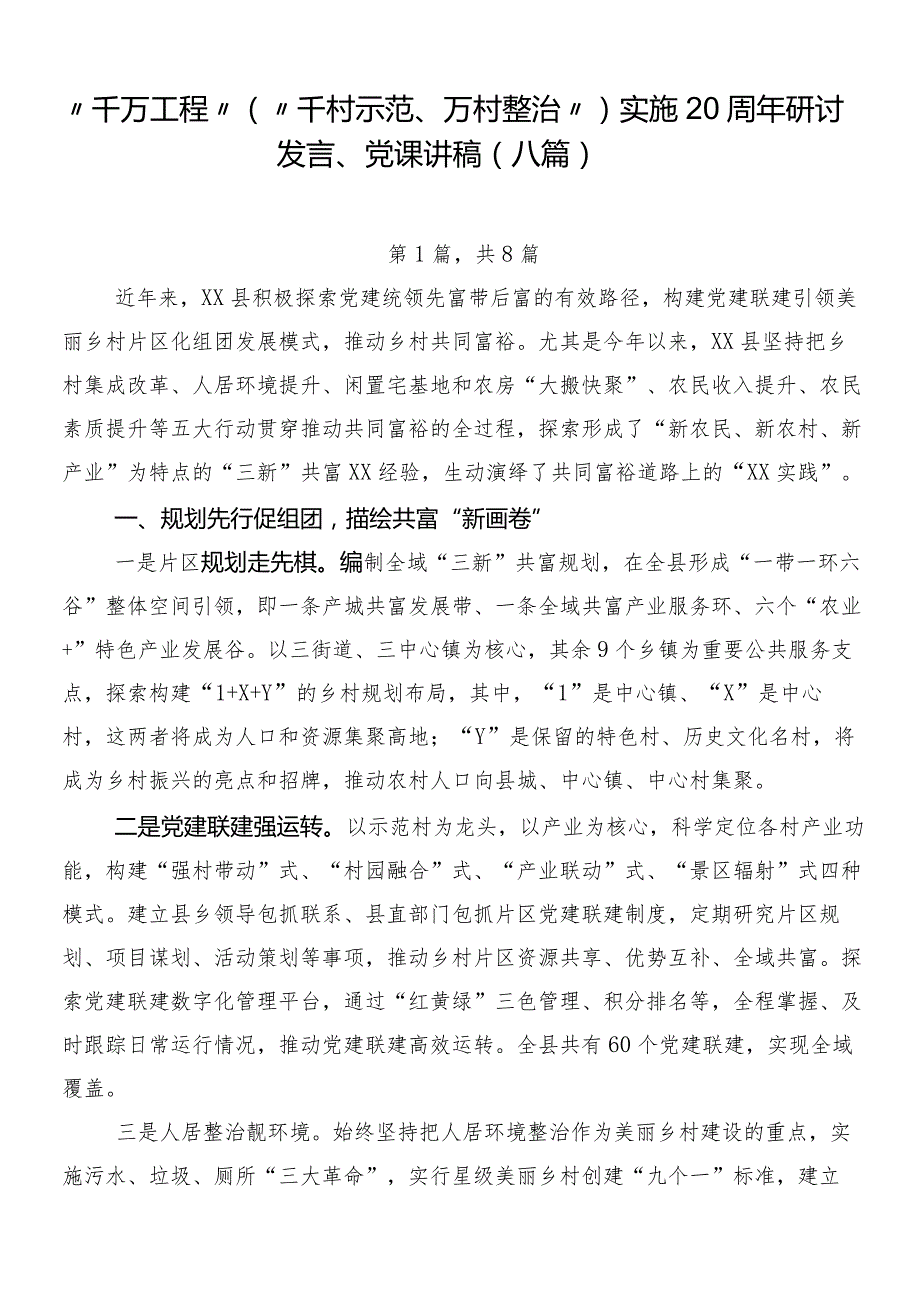 〃千万工程〃（〃千村示范、万村整治〃）实施20周年研讨发言、党课讲稿（八篇）

第1篇，共8篇

近年来，XX县积极探索党建统领先富带后富的有效路径，构建党建联建引领美丽乡村片区化组团发展模式，推动乡村共同富裕。尤其是今年以来，XX县坚持把乡村集成改革、人居环境提升、闲置宅基地和农房“大搬快聚”、农民收入提升、农民素质提升等五大行动贯穿推动共同富裕的全过程，探索形成了“新农民、新农村、新产业”为特点的“三新”共富XX经验，生动演绎了共同富裕道路上的“XX实践”。

一、规划先行促组团，描绘共富“新画卷”

一是片区规划走先棋。编制全域“三新”共富规划，在全县形成“一带一环六谷”整体空间引领，即一条产城共富发展带、一条全域共富产业服务环、六个“农业+”特色产业发展谷。以三街道、三中心镇为核心，其余9个乡镇为重要公共服务支点，探索构建“1+X+Y”的乡村规划布局，其中，“1”是中心镇、“X”是中心村，这两者将成为人口和资源集聚高地；“Y”是保留的特色村、历史文化名村，将成为乡村振兴的亮点和招牌，推动农村人口向县城、中心镇、中心村集聚。

二是党建联建强运转。以示范村为龙头，以产业为核心，科学定位各村产业功能，构建“强村带动”式、“村园融合”式、“产业联动”式、“景区辐射”式四种模式。建立县乡领导包抓联系、县直部门包抓片区党建联建制度，定期研究片区规划、项目谋划、活动策划等事项，推动乡村片区资源共享、优势互补、全域共富。探索党建联建数字化管理平台，通过“红黄绿”三色管理、积分排名等，全程掌握、及时跟踪日常运行情况，推动党建联建高效运转。全县共有60个党建联建，实现全域覆盖。

三是人居整治靓环境。始终坚持把人居环境整治作为美丽乡村建设的重点，实施污水、垃圾、厕所“三大革命”，实行星级美丽乡村创建“九个一”标准，建立